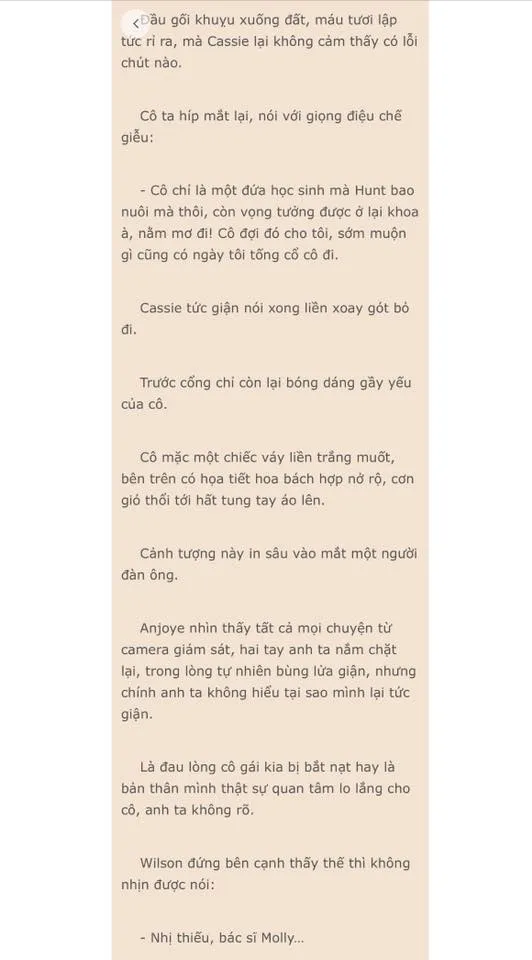 Đầu gối khuỵu xuống đất, máu tươi lập tức rỉ ra, mà Cassie lại không cảm thấy có lỗi chút nào.

Cô ta híp mắt lại, nói với giọng điệu chế giễu:

- Cô chỉ là một đứa học sinh mà Hunt bao nuôi mà thôi, còn vọng tưởng được ở lại khoa à, nằm mơ đi! Cô đợi đó cho tôi, sớm muộn gì cũng có ngày tôi tống cổ cô đi.

Cassie tức giận nói xong liền xoay gót bỏ đi.

Trước cổng chỉ còn lại bóng dáng gầy yếu của cô.

Cô mặc một chiếc váy liền trắng muốt, bên trên có họa tiết hoa bách hợp nở rộ, cơn gió thổi tới hất tung tay áo lên.

Cảnh tượng này in sâu vào mắt một người đàn ông.

Anjoye nhìn thấy tất cả mọi chuyện từ camera giám sát, hai tay anh ta nắm chặt lại, trong lòng tự nhiên bùng lửa giận, nhưng chính anh ta không hiểu tại sao mình lại tức giận.

Là đau lòng cô gái kia bị bắt nạt hay là bản thân mình thật sự quan tâm lo lắng cho cô, anh ta không rõ.

Wilson đứng bên cạnh thấy thế thì không nhịn được nói:

- Nhị thiếu, bác sĩ Molly...